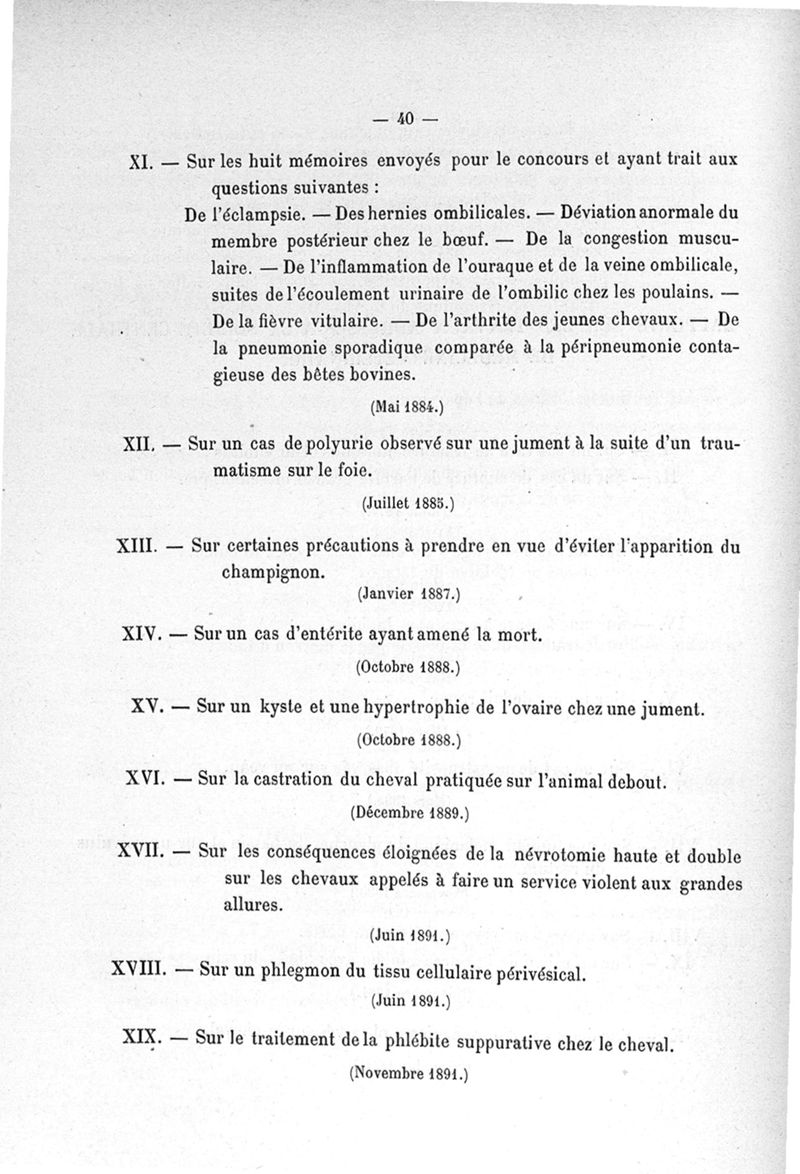 — 40 —

XI. — Sur les huit mémoires envoyés pour le concours et ayant trait aux questions suivantes :

De l'éclampsie. — Des hernies ombilicales. — Déviation anormale du membre postérieur chez le bœuf. — De la congestion musculaire. — De l'inflammation de l'ouraque et de la veine ombilicale, suites de l'écoulement urinaire de l'ombilic chez les poulains. — De la fièvre vitulaire. — De l'arthrite des jeunes chevaux. — De la pneumonie sporadique comparée à la péripneumonie contagieuse des bêtes bovines.

(Mai 1884.)

XII. — Sur un cas de polyurie observé sur une jument à la suite d'un traumatisme sur le foie.

(Juillet 1885.)

XIII. — Sur certaines précautions à prendre en vue d'éviter l'apparition du champignon.

(Janvier 1887.)

XIV. — Sur un cas d'entérite ayant amené la mort.

(Octobre 1888.)

XV. — Sur un kyste et une hypertrophie de l'ovaire chez une jument.

(Octobre 1888.)

XVI. — Sur la castration du cheval pratiquée sur l'animal debout.

(Décembre 1889.)

XVII. — Sur les conséquences éloignées de la névrotomie haute et double sur les chevaux appelés à faire un service violent aux grandes allures.

(Juin 1891.)

XVIII. — Sur un phlegmon du tissu cellulaire périvésical.

(Juin 1891.)

XIX. — Sur le traitement de la phlébite suppurative chez le cheval.

(Novembre 1891.)